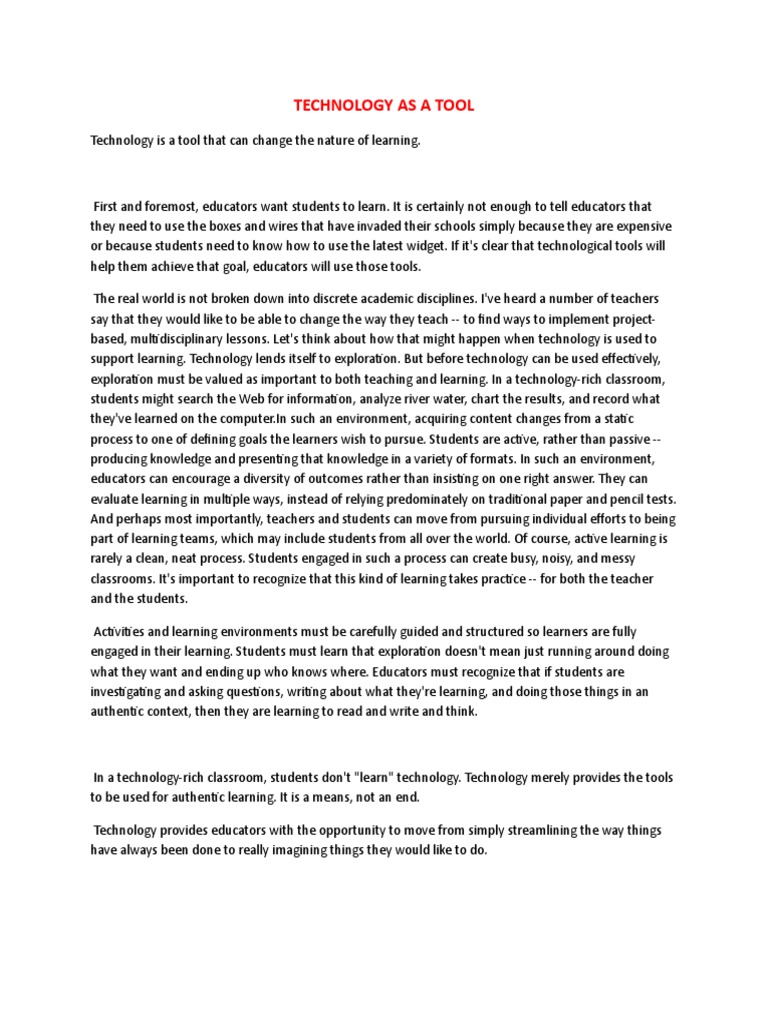 TECHNOLOGY AS A TOOL

Technology is a tool that can change the nature of learning.

First and foremost, educators want students to learn. It is certainly not enough to tell educators that they need to use the boxes and wires that have invaded their schools simply because they are expensive or because students need to know how to use the latest widget. If it's clear that technological tools will help them achieve that goal, educators will use those tools.

The real world is not broken down into discrete academic disciplines. I've heard a number of teachers say that they would like to be able to change the way they teach -- to find ways to implement project-based, multidisciplinary lessons. Let's think about how that might happen when technology is used to support learning. Technology lends itself to exploration. But before technology can be used effectively, exploration must be valued as important to both teaching and learning. In a technology-rich classroom, students might search the Web for information, analyze river water, chart the results, and record what they've learned on the computer.In such an environment, acquiring content changes from a static process to one of defining goals the learners wish to pursue. Students are active, rather than passive -- producing knowledge and presenting that knowledge in a variety of formats. In such an environment, educators can encourage a diversity of outcomes rather than insisting on one right answer. They can evaluate learning in multiple ways, instead of relying predominately on traditional paper and pencil tests. And perhaps most importantly, teachers and students can move from pursuing individual efforts to being part of learning teams, which may include students from all over the world. Of course, active learning is rarely a clean, neat process. Students engaged in such a process can create busy, noisy, and messy classrooms. It's important to recognize that this kind of learning takes practice -- for both the teacher and the students.

Activities and learning environments must be carefully guided and structured so learners are fully engaged in their learning. Students must learn that exploration doesn't mean just running around doing what they want and ending up who knows where. Educators must recognize that if students are investigating and asking questions, writing about what they're learning, and doing those things in an authentic context, then they are learning to read and write and think.

In a technology-rich classroom, students don't "learn" technology. Technology merely provides the tools to be used for authentic learning. It is a means, not an end.

Technology provides educators with the opportunity to move from simply streamlining the way things have always been done to really imagining things they would like to do.